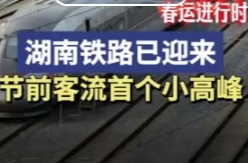 春运进行时

湖南铁路已迎来

节前客流首个小高峰